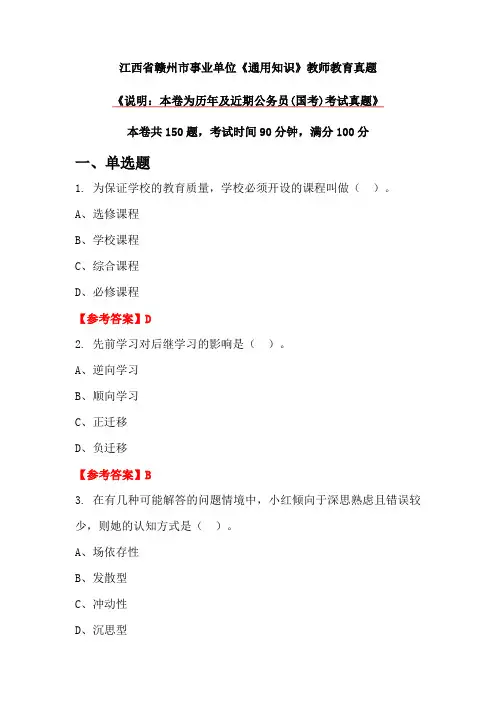 江西省赣州市事业单位《通用知识》教师教育真题

《说明：本卷为历年及近期公务员(国考)考试真题》

本卷共 150 题，考试时间 90 分钟，满分 100 分

一、单选题

1. 为保证学校的教育质量，学校必须开设的课程叫做（ ）。

A、选修课程

B、学校课程

C、综合课程

D、必修课程

【参考答案】D

2. 先前学习对后继学习的影响是（ ）。

A、逆向学习

B、顺向学习

C、正迁移

D、负迁移

【参考答案】B

3. 在有几种可能解答的问题情境中，小红倾向于深思熟虑且错误较少，则她的认知方式是（ ）。

A、场依存性

B、发散型

C、冲动性

D、沉思型